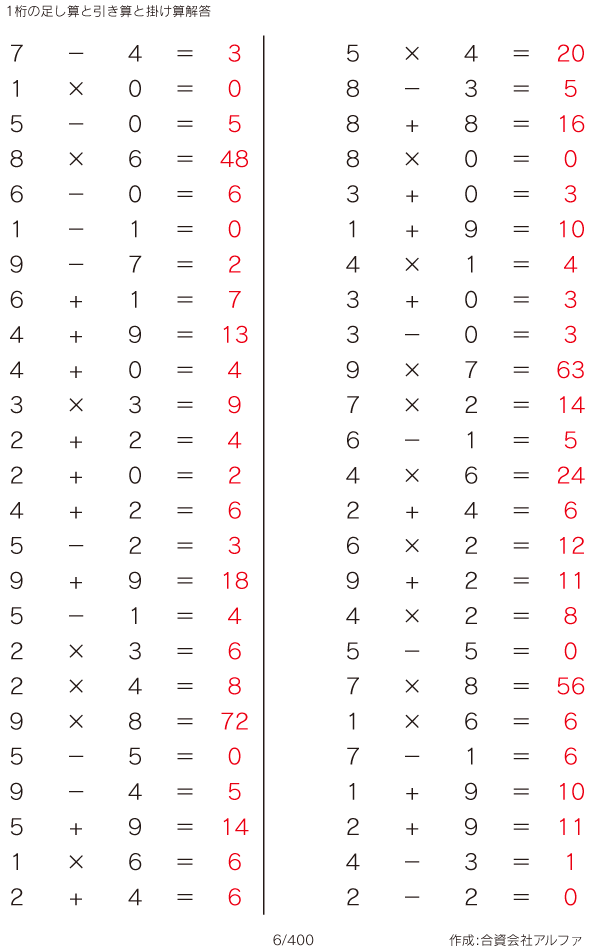 1桁の足し算と引き算と掛け算解答

$7 - 4 = 3$
$1 \times 0 = 0$
$5 - 0 = 5$
$8 \times 6 = 48$
$6 - 0 = 6$
$1 - 1 = 0$
$9 - 7 = 2$
$6 + 1 = 7$
$4 + 9 = 13$
$4 + 0 = 4$
$3 \times 3 = 9$
$2 + 2 = 4$
$2 + 0 = 2$
$4 + 2 = 6$
$5 - 2 = 3$
$9 + 9 = 18$
$5 - 1 = 4$
$2 \times 3 = 6$
$2 \times 4 = 8$
$9 \times 8 = 72$
$5 - 5 = 0$
$9 - 4 = 5$
$5 + 9 = 14$
$1 \times 6 = 6$
$2 + 4 = 6$

$5 \times 4 = 20$
$8 - 3 = 5$
$8 + 8 = 16$
$8 \times 0 = 0$
$3 + 0 = 3$
$1 + 9 = 10$
$4 \times 1 = 4$
$3 + 0 = 3$
$3 - 0 = 3$
$9 \times 7 = 63$
$7 \times 2 = 14$
$6 - 1 = 5$
$4 \times 6 = 24$
$2 + 4 = 6$
$6 \times 2 = 12$
$9 + 2 = 11$
$4 \times 2 = 8$
$5 - 5 = 0$
$7 \times 8 = 56$
$1 \times 6 = 6$
$7 - 1 = 6$
$1 + 9 = 10$
$2 + 9 = 11$
$4 - 3 = 1$
$2 - 2 = 0$

6/400

作成:合資会社アルファ